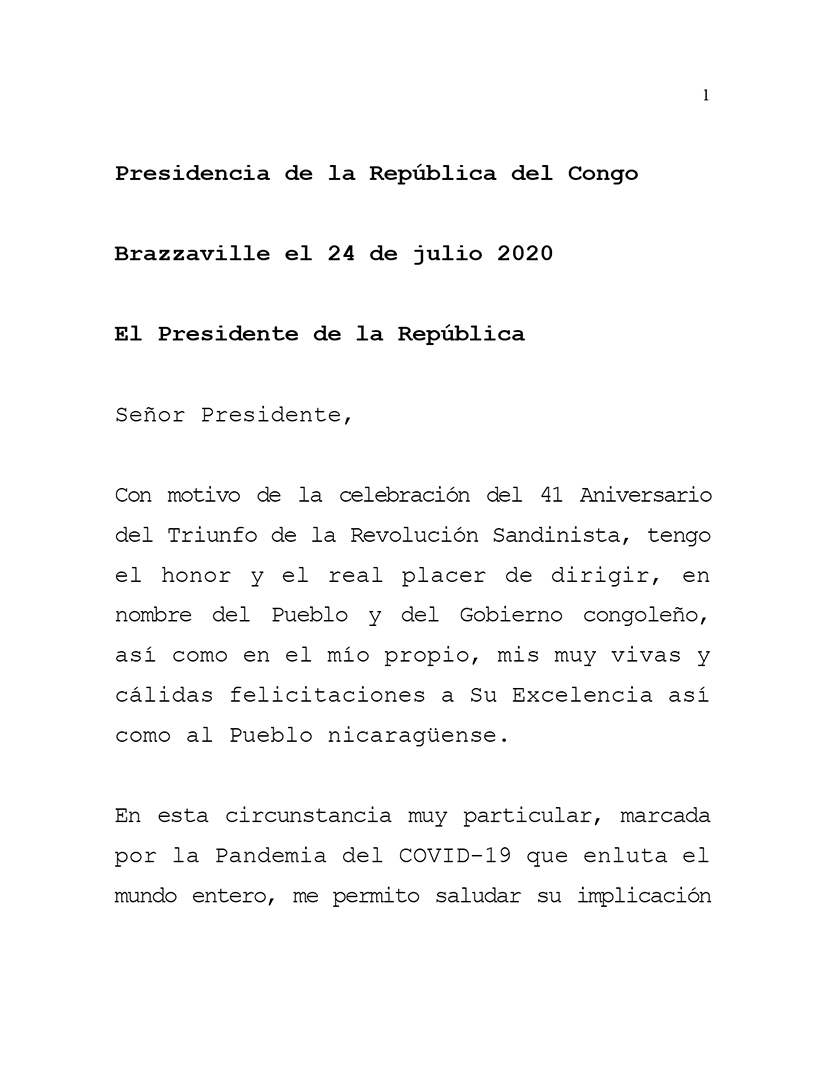 1

Presidencia de la República del Congo

Brazzaville el 24 de julio 2020

El Presidente de la República

Señor Presidente,

Con motivo de la celebración del 41 Aniversario del Triunfo de la Revolución Sandinista, tengo el honor y el real placer de dirigir, en nombre del Pueblo y del Gobierno congoleño, así como en el mío propio, mis muy vivas y cálidas felicitaciones a Su Excelencia así como al Pueblo nicaragüense.

En esta circunstancia muy particular, marcada por la Pandemia del COVID-19 que enluta el mundo entero, me permito saludar su implicación